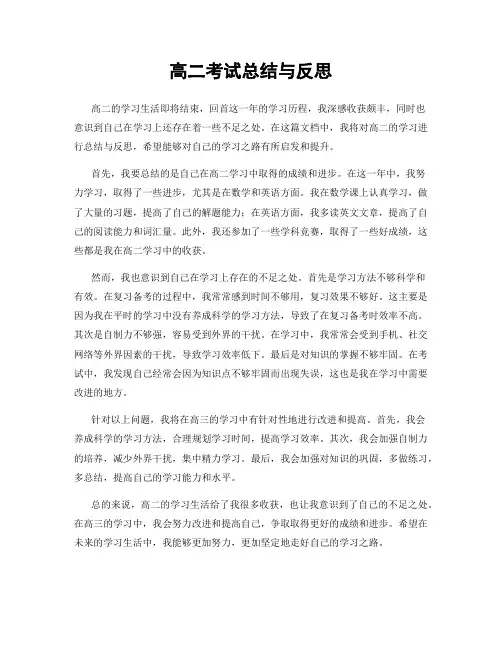 高二考试总结与反思

高二的学习生活即将结束，回首这一年的学习历程，我深感收获颇丰，同时也意识到自己在学习上还存在着一些不足之处。在这篇文档中，我将对高二的学习进行总结与反思，希望能够对自己的学习之路有所启发和提升。

首先，我要总结的是自己在高二学习中取得的成绩和进步。在这一年中，我努力学习，取得了一些进步，尤其是在数学和英语方面。我在数学课上认真学习，做了大量的习题，提高了自己的解题能力；在英语方面，我多读英文文章，提高了自己的阅读能力和词汇量。此外，我还参加了一些学科竞赛，取得了一些好成绩，这些都是我在高二学习中的收获。

然而，我也意识到自己在学习上存在的不足之处。首先是学习方法不够科学和有效。在复习备考的过程中，我常常感到时间不够用，复习效果不够好，这主要是因为我在平时的学习中没有养成科学的学习方法，导致了在复习备考时效率不高。其次是自制力不够强，容易受到外界的干扰。在学习中，我常常会受到手机、社交网络等外界因素的干扰，导致学习效率低下。最后是对知识的掌握不够牢固。在考试中，我发现自己经常会因为知识点不够牢固而出现失误，这也是我在学习中需要改进的地方。

针对以上问题，我将在高三的学习中有针对性地进行改进和提高。首先，我会养成科学的学习方法，合理规划学习时间，提高学习效率。其次，我会加强自制力的培养，减少外界干扰，集中精力学习。最后，我会加强对知识的巩固，多做练习，多总结，提高自己的学习能力和水平。

总的来说，高二的学习生活给了我很多收获，也让我意识到了自己的不足之处。在高三的学习中，我会努力改进和提高自己，争取取得更好的成绩和进步。希望在未来的学习生活中，我能够更加努力，更加坚定地走好自己的学习之路。